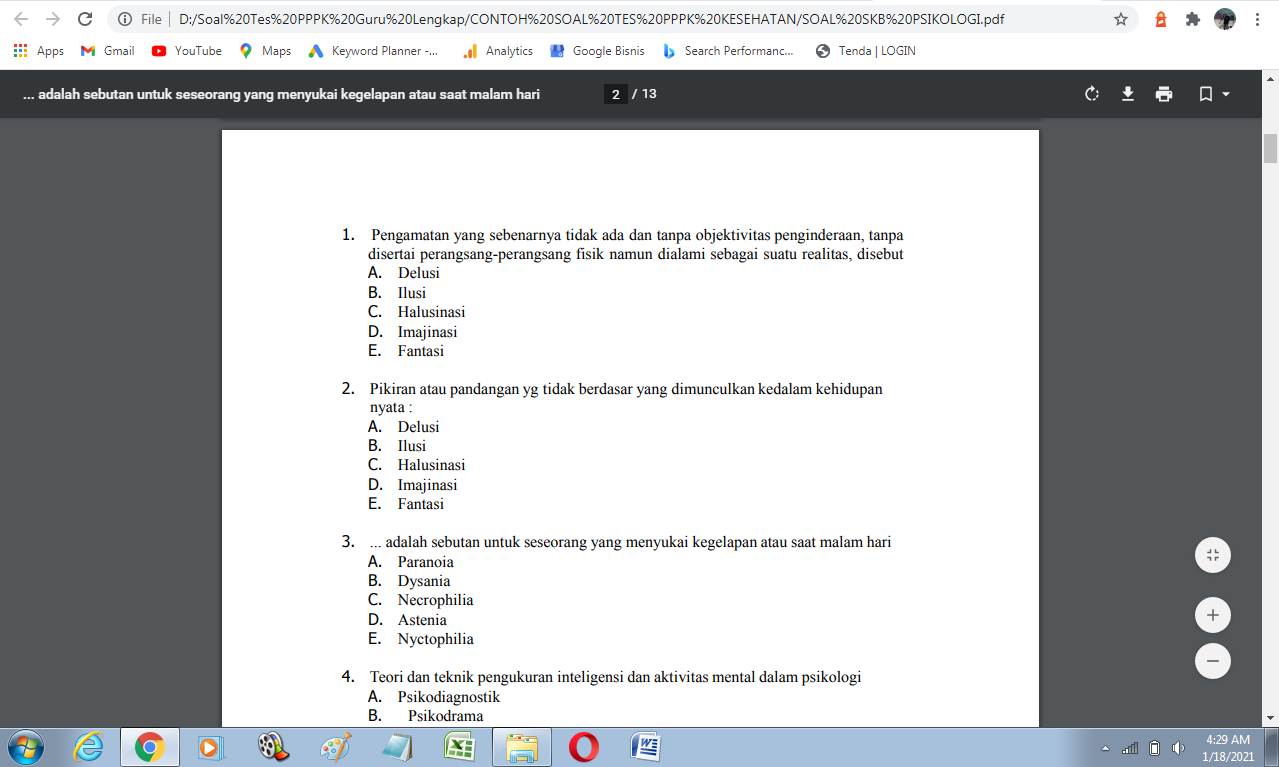 File | D:/Soal%20Tes%20PPPK%20Guru%20Lengkap/CONTOH%20SOAL%20TES%20PPPK%20KESEHATAN/SOAL%20SKB%20PSIKOLOGI.pdf

Apps Gmail YouTube Maps Keyword Planner -... Analytics Google Bisnis Search Performanc... Tenda | LOGIN

... adalah sebutan untuk seseorang yang menyukai kegelapan atau saat malam hari 2 / 13

1. Pengamatan yang sebenarnya tidak ada dan tanpa objektivitas penginderaan, tanpa disertai perangsang-perangsang fisik namun dialami sebagai suatu realitas, disebut
A. Delusi
B. Ilusi
C. Halusinasi
D. Imajinasi
E. Fantasi

2. Pikiran atau pandangan yg tidak berdasar yang dimunculkan kedalam kehidupan nyata :
A. Delusi
B. Ilusi
C. Halusinasi
D. Imajinasi
E. Fantasi

3. ... adalah sebutan untuk seseorang yang menyukai kegelapan atau saat malam hari
A. Paranoia
B. Dysania
C. Necrophilia
D. Astenia
E. Nyctophilia

4. Teori dan teknik pengukuran inteligensi dan aktivitas mental dalam psikologi
A. Psikodiagnostik
B. Psikodrama

4:29 AM
1/18/2021